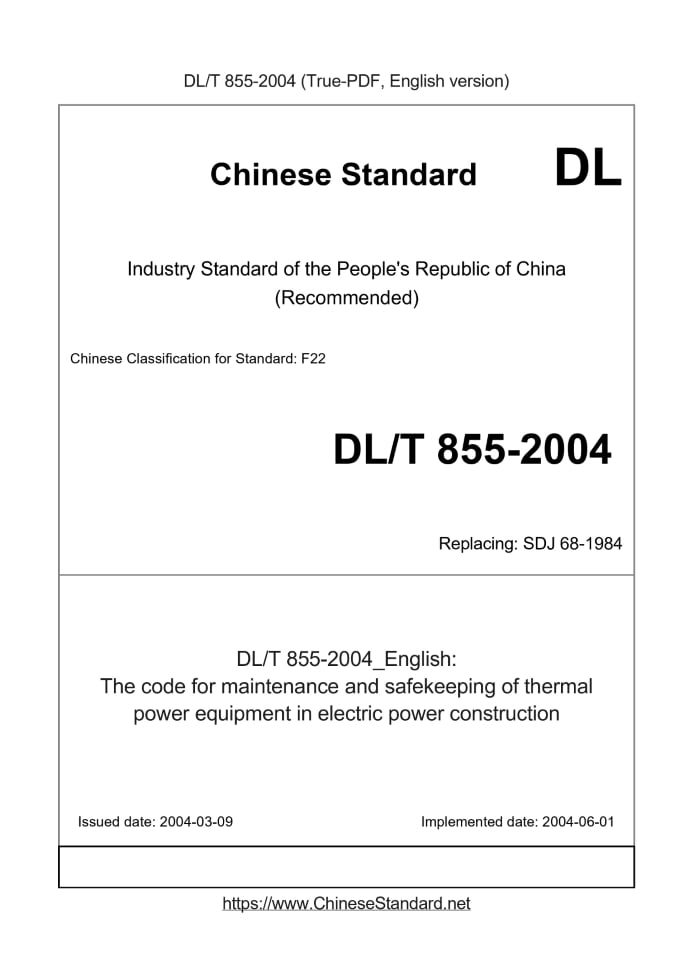 DL/T 855-2004 (True-PDF, English version)

Chinese Standard DL

Industry Standard of the People's Republic of China (Recommended)

Chinese Classification for Standard: F22

DL/T 855-2004

Replacing: SDJ 68-1984

DL/T 855-2004_English: The code for maintenance and safekeeping of thermal power equipment in electric power construction

Issued date: 2004-03-09

Implemented date: 2004-06-01

https://www.ChineseStandard.net